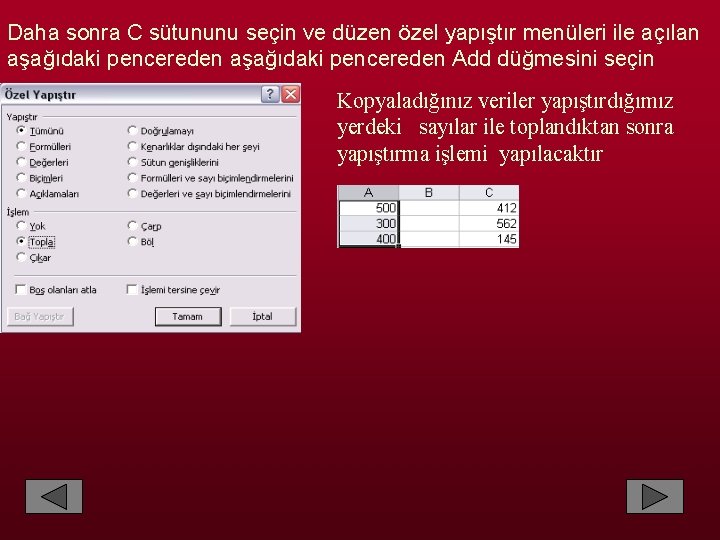 Daha sonra C sütununu seçin ve düzen özel yapıştır menüleri ile açılan aşağıdaki pencereden aşağıdaki pencereden Add düğmesini seçin

Özel Yapıştır

Yapıştır
Tümünü
Formülleri
Değerleri
Biçimleri
Açıklamaları
Doğrulamayı
Kenarlıklar dışındaki her şeyi
Sütun genişliklerini
Formülleri ve sayı biçimlendirmelerini
Değerleri ve sayı biçimlendirmelerini

İşlem
Yok
Topla
Çıkar
Çarp
Böl

Boş olanları atla
İşlemi tersine çevir

Bağ Yapıştır
Tamam
İptal

Kopyaladığınız veriler yapıştırdığımız yerdeki sayılar ile toplandıktan sonra yapıştırma işlemi yapılacaktır

| A | B | C |
|---|---|---|
| 500 | | 412 |
| 300 | | 562 |
| 400 | | 145 |